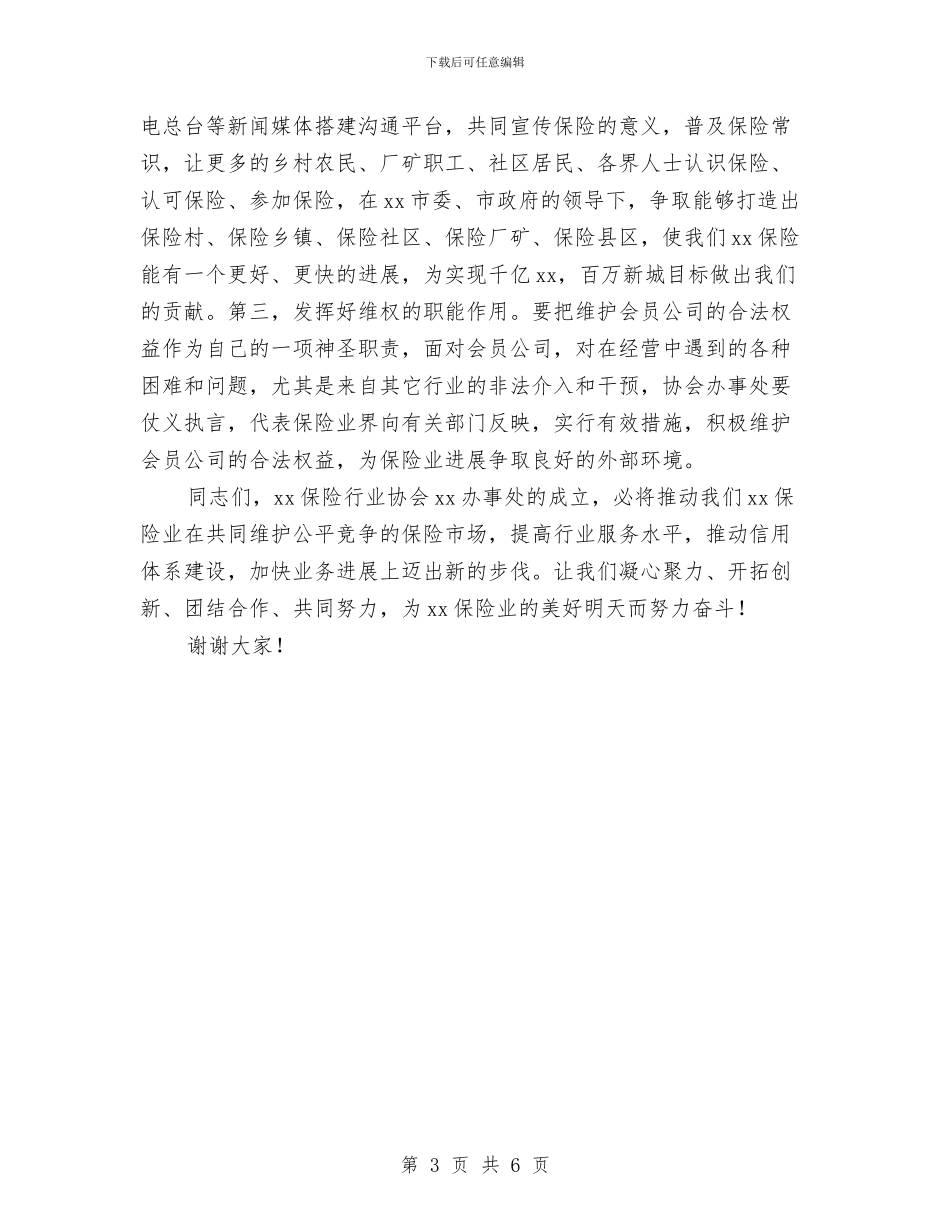 下载后可任意编辑

电总台等新闻媒体搭建沟通平台，共同宣传保险的意义，普及保险常识，让更多的乡村农民、厂矿职工、社区居民、各界人士认识保险、认可保险、参加保险，在xx市委、市政府的领导下，争取能够打造出保险村、保险乡镇、保险社区、保险厂矿、保险县区，使我们xx保险能有一个更好、更快的进展，为实现千亿xx，百万新城目标做出我们的贡献。第三，发挥好维权的职能作用。要把维护会员公司的合法权益作为自己的一项神圣职责，面对会员公司，对在经营中遇到的各种困难和问题，尤其是来自其它行业的非法介入和干预，协会办事处要仗义执言，代表保险业界向有关部门反映，实行有效措施，积极维护会员公司的合法权益，为保险业进展争取良好的外部环境。

同志们，xx保险行业协会xx办事处的成立，必将推动我们xx保险业在共同维护公平竞争的保险市场，提高行业服务水平，推动信用体系建设，加快业务进展上迈出新的步伐。让我们凝心聚力、开拓创新、团结合作、共同努力，为xx保险业的美好明天而努力奋斗！

谢谢大家！

第 3 页 共 6 页